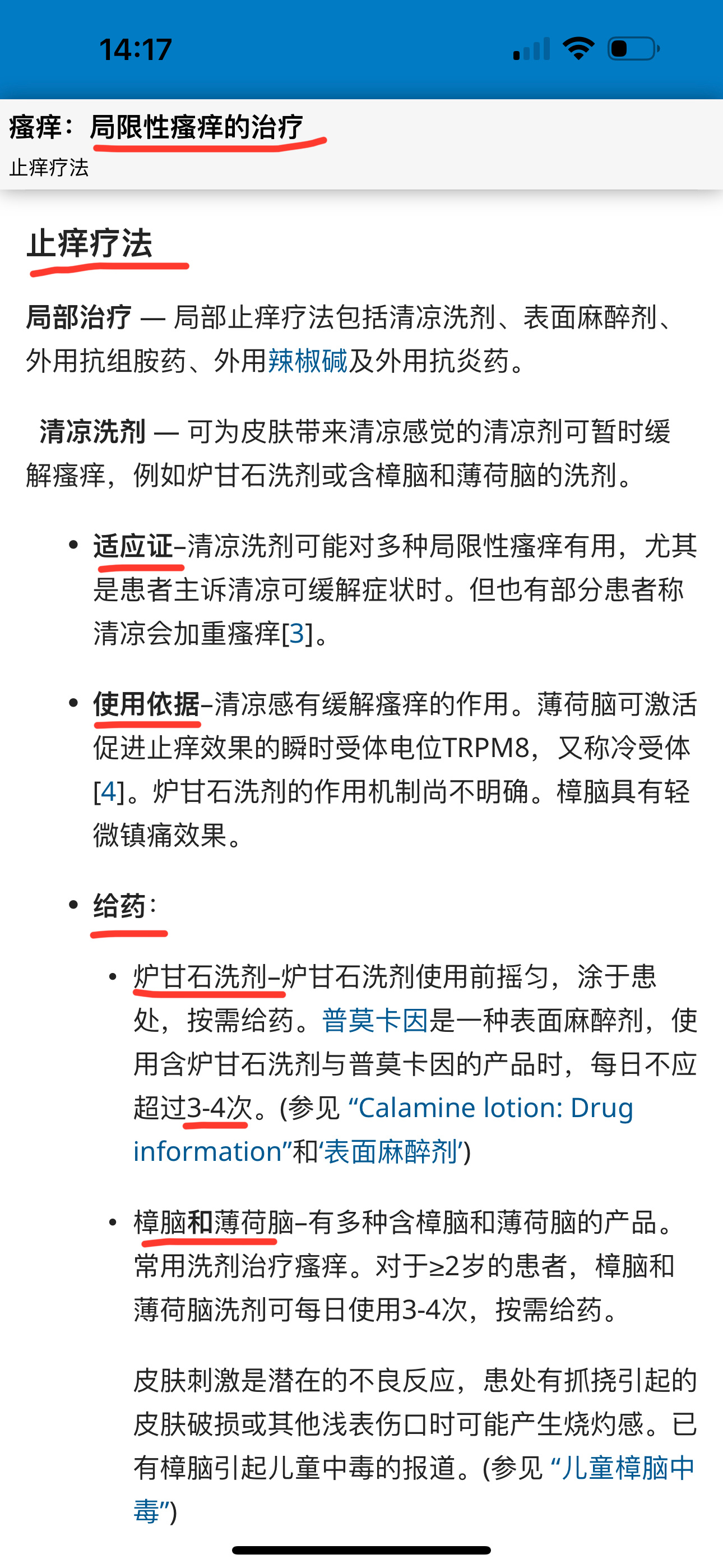 14:17

瘙痒：局限性瘙痒的治疗
止痒疗法

止痒疗法

局部治疗 — 局部止痒疗法包括清凉洗剂、表面麻醉剂、外用抗组胺药、外用辣椒碱及外用抗炎药。

清凉洗剂 — 可为皮肤带来清凉感觉的清凉剂可暂时缓解瘙痒，例如炉甘石洗剂或含樟脑和薄荷脑的洗剂。

• 适应证–清凉洗剂可能对多种局限性瘙痒有用，尤其是患者主诉清凉可缓解症状时。但也有部分患者称清凉会加重瘙痒[3]。

• 使用依据–清凉感有缓解瘙痒的作用。薄荷脑可激活促进止痒效果的瞬时受体电位TRPM8，又称冷受体[4]。炉甘石洗剂的作用机制尚不明确。樟脑具有轻微镇痛效果。

• 给药：

• 炉甘石洗剂–炉甘石洗剂使用前摇匀，涂于患处，按需给药。普莫卡因是一种表面麻醉剂，使用含炉甘石洗剂与普莫卡因的产品时，每日不应超过3-4次。(参见 “Calamine lotion: Drug information”和‘表面麻醉剂’)

• 樟脑和薄荷脑–有多种含樟脑和薄荷脑的产品。常用洗剂治疗瘙痒。对于≥2岁的患者，樟脑和薄荷脑洗剂可每日使用3-4次，按需给药。

皮肤刺激是潜在的不良反应，患处有抓挠引起的皮肤破损或其他浅表伤口时可能产生烧灼感。已有樟脑引起儿童中毒的报道。(参见 “儿童樟脑中毒”)